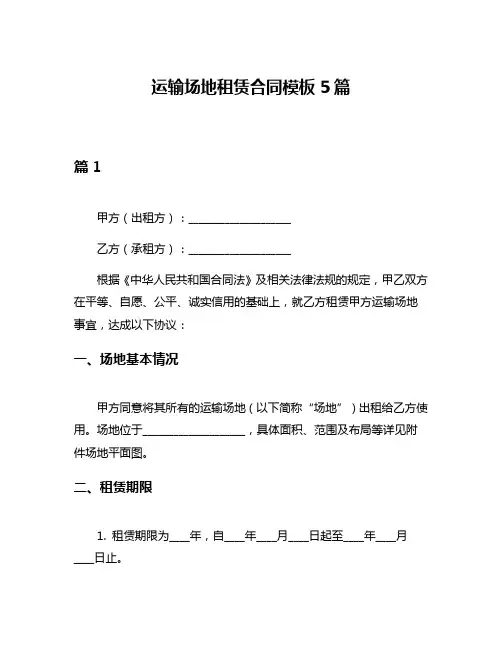 运输场地租赁合同模板 5 篇

篇 1

甲方（出租方）：__________________

乙方（承租方）：__________________

根据《中华人民共和国合同法》及相关法律法规的规定，甲乙双方在平等、自愿、公平、诚实信用的基础上，就乙方租赁甲方运输场地事宜，达成以下协议：

一、场地基本情况

甲方同意将其所有的运输场地（以下简称“场地”）出租给乙方使用。场地位于__________________，具体面积、范围及布局等详见附件场地平面图。

二、租赁期限

1. 租赁期限为____年，自____年____月____日起至____年____月____日止。